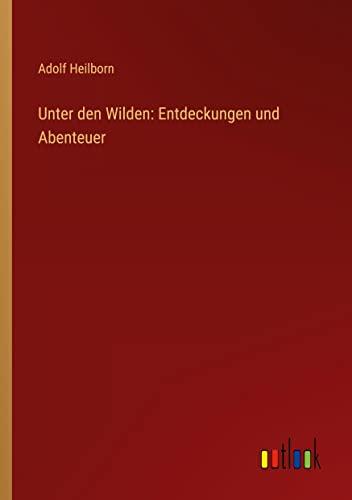 Adolf Heilborn

Unter den Wilden: Entdeckungen und Abenteuer

outlook